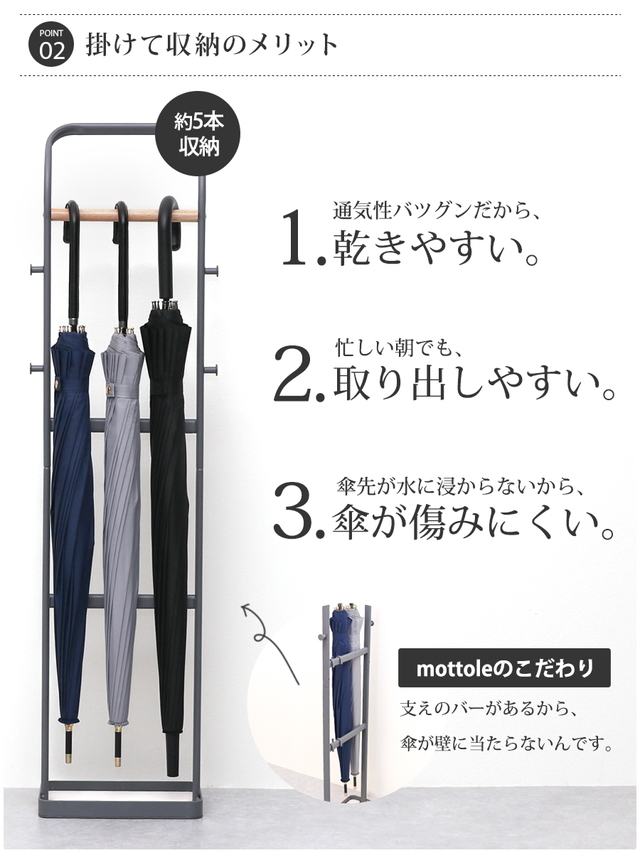 POINT 02 掛けて収納のメリット

約5本収納

1. 通気性バツグンだから、乾きやすい。

2. 忙しい朝でも、取り出しやすい。

3. 傘先が水に浸からないから、傘が傷みにくい。

mottoleのこだわり

支えのバーがあるから、傘が壁に当たらないんです。